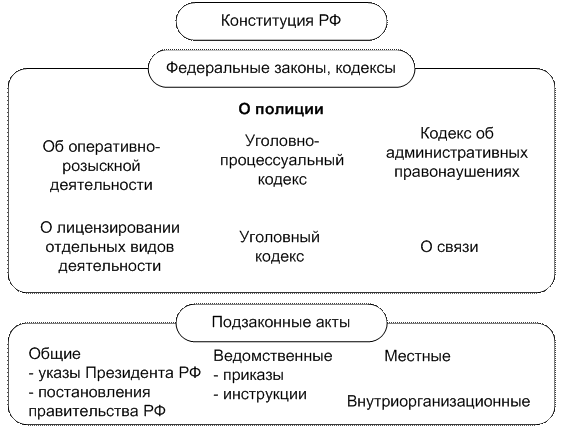 Конституция РФ

Федеральные законы, кодексы

О полиции

Об оперативно-розыскной деятельности

Уголовно-процессуальный кодекс

Кодекс об административных правонаушениях

О лицензировании отдельных видов деятельности

Уголовный кодекс

О связи

Подзаконные акты

Общие
- указы Президента РФ
- постановления правительства РФ

Ведомственные
- приказы
- инструкции

Местные

Внутриорганизационные